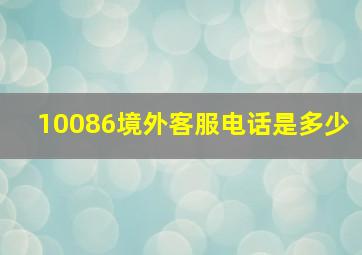 10086境外客服电话是多少